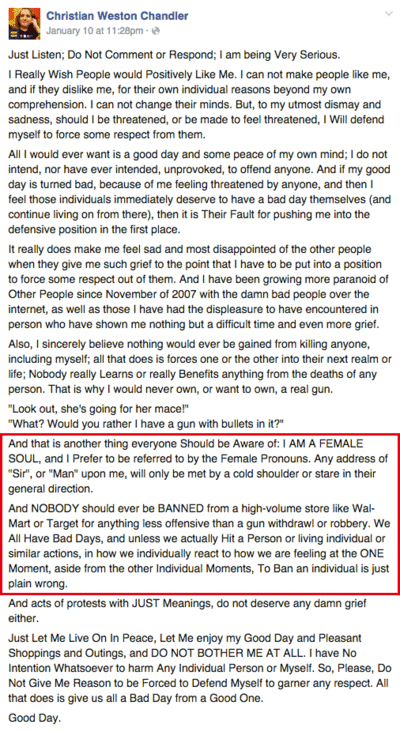 Christian Weston Chandler
January 10 at 11:28pm ·

Just Listen; Do Not Comment or Respond; I am being Very Serious.

I Really Wish People would Positively Like Me. I can not make people like me, and if they dislike me, for their own individual reasons beyond my own comprehension. I can not change their minds. But, to my utmost dismay and sadness, should I be threatened, or be made to feel threatened, I Will defend myself to force some respect from them.

All I would ever want is a good day and some peace of my own mind; I do not intend, nor have ever intended, unprovoked, to offend anyone. And if my good day is turned bad, because of me feeling threatened by anyone, and then I feel those individuals immediately deserve to have a bad day themselves (and continue living on from there), then it is Their Fault for pushing me into the defensive position in the first place.

It really does make me feel sad and most disappointed of the other people when they give me such grief to the point that I have to be put into a position to force some respect out of them. And I have been growing more paranoid of Other People since November of 2007 with the damn bad people over the internet, as well as those I have had the displeasure to have encountered in person who have shown me nothing but a difficult time and even more grief.

Also, I sincerely believe nothing would ever be gained from killing anyone, including myself; all that does is forces one or the other into their next realm or life; Nobody really Learns or really Benefits anything from the deaths of any person. That is why I would never own, or want to own, a real gun.

"Look out, she's going for her mace!"
"What? Would you rather I have a gun with bullets in it?"

And that is another thing everyone Should be Aware of: I AM A FEMALE SOUL, and I Prefer to be referred to by the Female Pronouns. Any address of "Sir", or "Man" upon me, will only be met by a cold shoulder or stare in their general direction.

And NOBODY should ever be BANNED from a high-volume store like Wal-Mart or Target for anything less offensive than a gun withdrawl or robbery. We All Have Bad Days, and unless we actually Hit a Person or living individual or similar actions, in how we individually react to how we are feeling at the ONE Moment, aside from the other Individual Moments, To Ban an individual is just plain wrong.

And acts of protests with JUST Meanings, do not deserve any damn grief either.

Just Let Me Live On In Peace, Let Me enjoy my Good Day and Pleasant Shoppings and Outings, and DO NOT BOTHER ME AT ALL. I have No Intention Whatsoever to harm Any Individual Person or Myself. So, Please, Do Not Give Me Reason to be Forced to Defend Myself to garner any respect. All that does is give us all a Bad Day from a Good One.

Good Day.